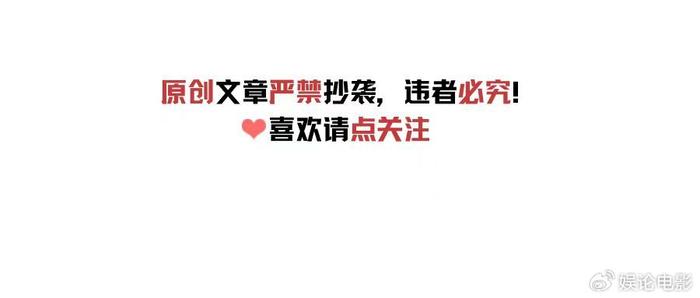 原创文章严禁抄袭，违者必究！
喜欢请点关注

娱论电影